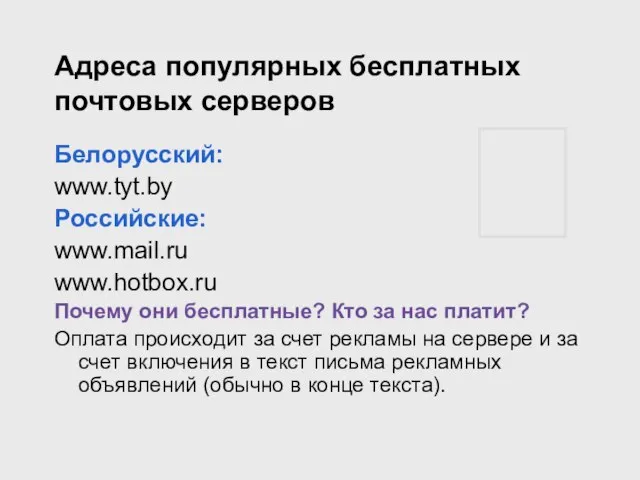 Адреса популярных бесплатных почтовых серверов

Белорусский:

www.tyt.by

Российские:

www.mail.ru

www.hotbox.ru

Почему они бесплатные? Кто за нас платит?

Оплата происходит за счет рекламы на сервере и за счет включения в текст письма рекламных объявлений (обычно в конце текста).